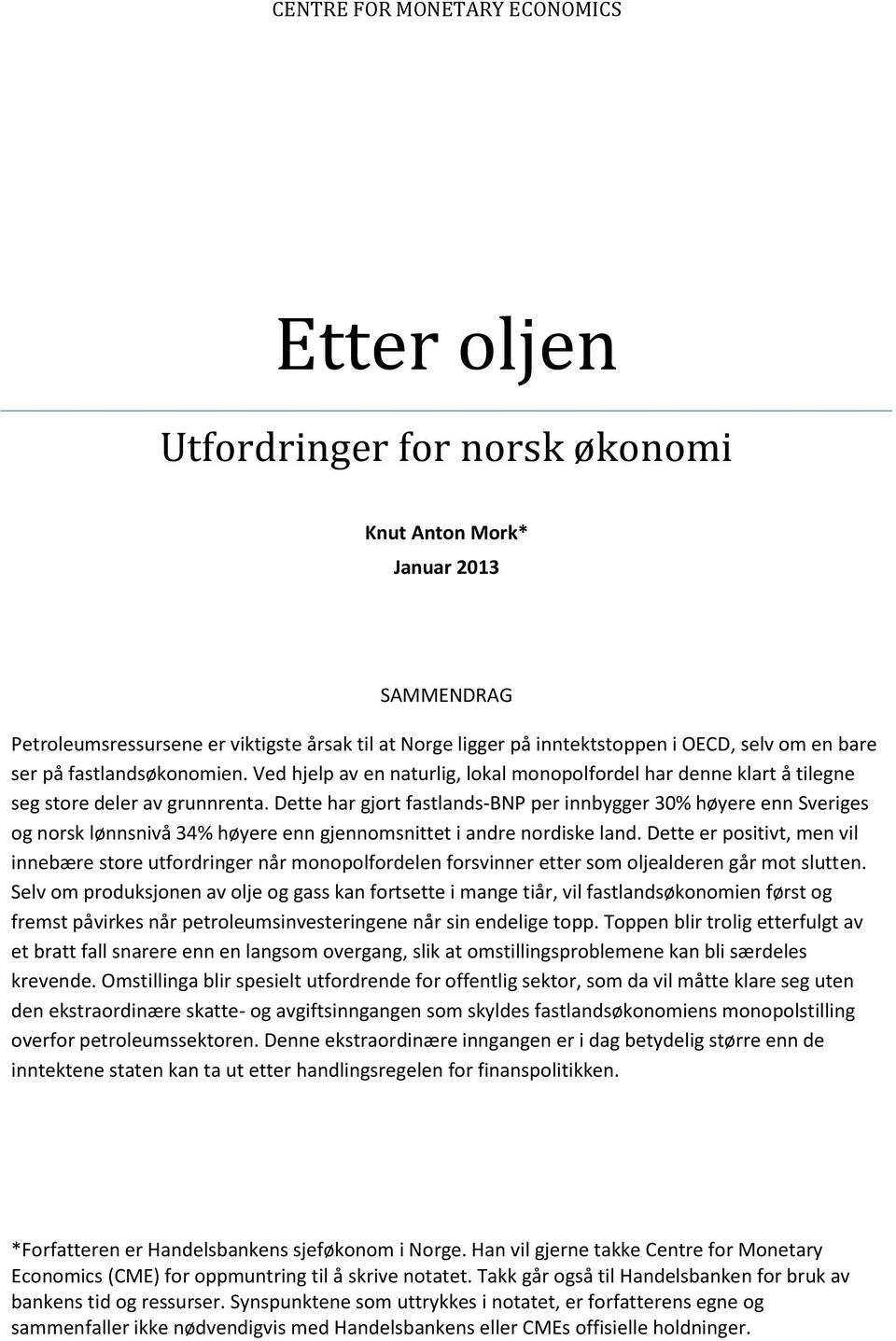 CENTRE FOR MONETARY ECONOMICS

Etter oljen

Utfordringer for norsk økonomi

Knut Anton Mork*

Januar 2013

SAMMENDRAG

Petroleumsressursene er viktigste årsak til at Norge ligger på inntektstoppen i OECD, selv om en bare ser på fastlandsøkonomien. Ved hjelp av en naturlig, lokal monopolfordel har denne klart å tilegne seg store deler av grunnrenta. Dette har gjort fastlands-BNP per innbygger 30% høyere enn Sveriges og norsk lønnsnivå 34% høyere enn gjennomsnittet i andre nordiske land. Dette er positivt, men vil innebære store utfordringer når monopolfordelen forsvinner etter som oljealderen går mot slutten. Selv om produksjonen av olje og gass kan fortsette i mange tiår, vil fastlandsøkonomien først og fremst påvirkes når petroleumsinvesteringene når sin endelige topp. Toppen blir trolig etterfulgt av et bratt fall snarere enn en langsom overgang, slik at omstillingsproblemene kan bli særdeles krevende. Omstillinga blir spesielt utfordrende for offentlig sektor, som da vil måtte klare seg uten den ekstraordinære skatte- og avgiftsinngangen som skyldes fastlandsøkonomiens monopolstilling overfor petroleumssektoren. Denne ekstraordinære inngangen er i dag betydelig større enn de inntektene staten kan ta ut etter handlingsregelen for finanspolitikken.

*Forfatteren er Handelsbankens sjeføkonom i Norge. Han vil gjerne takke Centre for Monetary Economics (CME) for oppmuntring til å skrive notatet. Takk går også til Handelsbanken for bruk av bankens tid og ressurser. Synspunktene som uttrykkes i notatet, er forfatterens egne og sammenfaller ikke nødvendigvis med Handelsbankens eller CMEs offisielle holdninger.